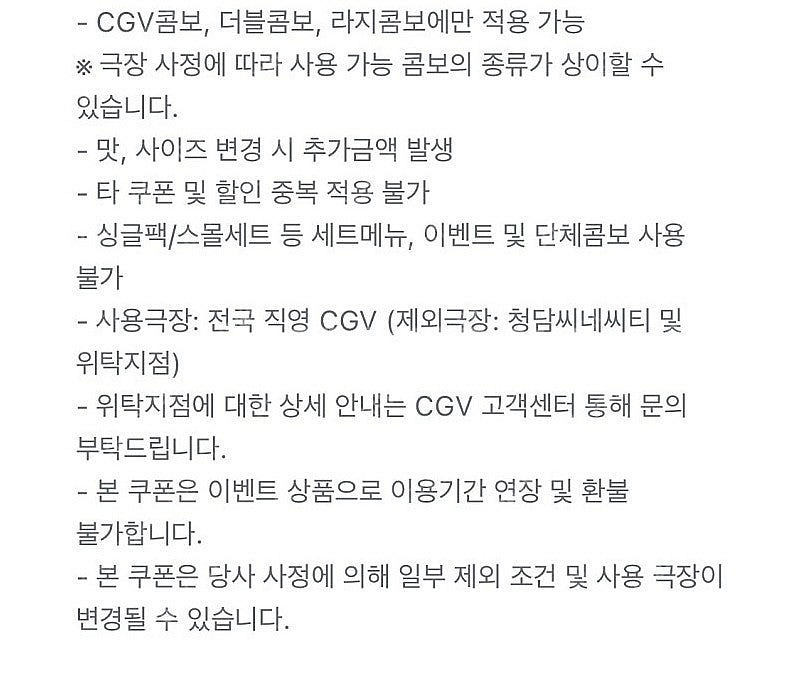 - CGV콤보, 더블콤보, 라지콤보에만 적용 가능
※ 극장 사정에 따라 사용 가능 콤보의 종류가 상이할 수 있습니다.
- 맛, 사이즈 변경 시 추가금액 발생
- 타 쿠폰 및 할인 중복 적용 불가
- 싱글팩/스몰세트 등 세트메뉴, 이벤트 및 단체콤보 사용 불가
- 사용극장: 전국 직영 CGV (제외극장: 청담씨네씨티 및 위탁지점)
- 위탁지점에 대한 상세 안내는 CGV 고객센터 통해 문의 부탁드립니다.
- 본 쿠폰은 이벤트 상품으로 이용기간 연장 및 환불 불가합니다.
- 본 쿠폰은 당사 사정에 의해 일부 제외 조건 및 사용 극장이 변경될 수 있습니다.